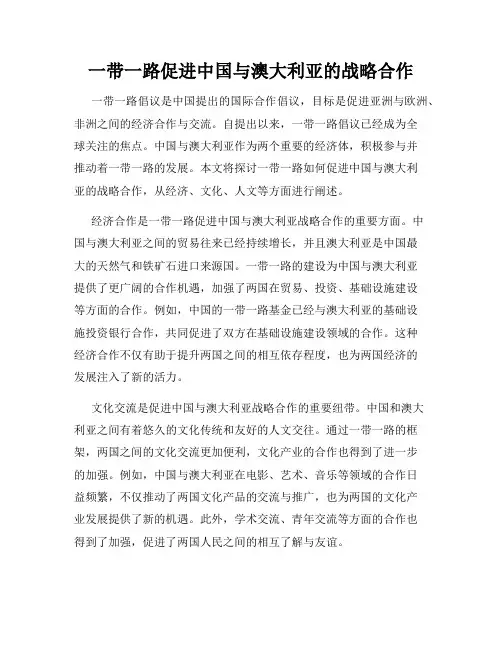 一带一路促进中国与澳大利亚的战略合作

一带一路倡议是中国提出的国际合作倡议，目标是促进亚洲与欧洲、非洲之间的经济合作与交流。自提出以来，一带一路倡议已经成为全球关注的焦点。中国与澳大利亚作为两个重要的经济体，积极参与并推动着一带一路的发展。本文将探讨一带一路如何促进中国与澳大利亚的战略合作，从经济、文化、人文等方面进行阐述。

经济合作是一带一路促进中国与澳大利亚战略合作的重要方面。中国与澳大利亚之间的贸易往来已经持续增长，并且澳大利亚是中国最大的天然气和铁矿石进口来源国。一带一路的建设为中国与澳大利亚提供了更广阔的合作机遇，加强了两国在贸易、投资、基础设施建设等方面的合作。例如，中国的一带一路基金已经与澳大利亚的基础设施投资银行合作，共同促进了双方在基础设施建设领域的合作。这种经济合作不仅有助于提升两国之间的相互依存程度，也为两国经济的发展注入了新的活力。

文化交流是促进中国与澳大利亚战略合作的重要纽带。中国和澳大利亚之间有着悠久的文化传统和友好的人文交往。通过一带一路的框架，两国之间的文化交流更加便利，文化产业的合作也得到了进一步的加强。例如，中国与澳大利亚在电影、艺术、音乐等领域的合作日益频繁，不仅推动了两国文化产品的交流与推广，也为两国的文化产业发展提供了新的机遇。此外，学术交流、青年交流等方面的合作也得到了加强，促进了两国人民之间的相互了解与友谊。